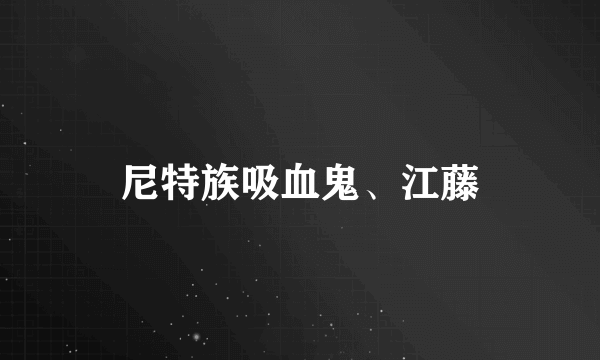 尼特族吸血鬼、江藤